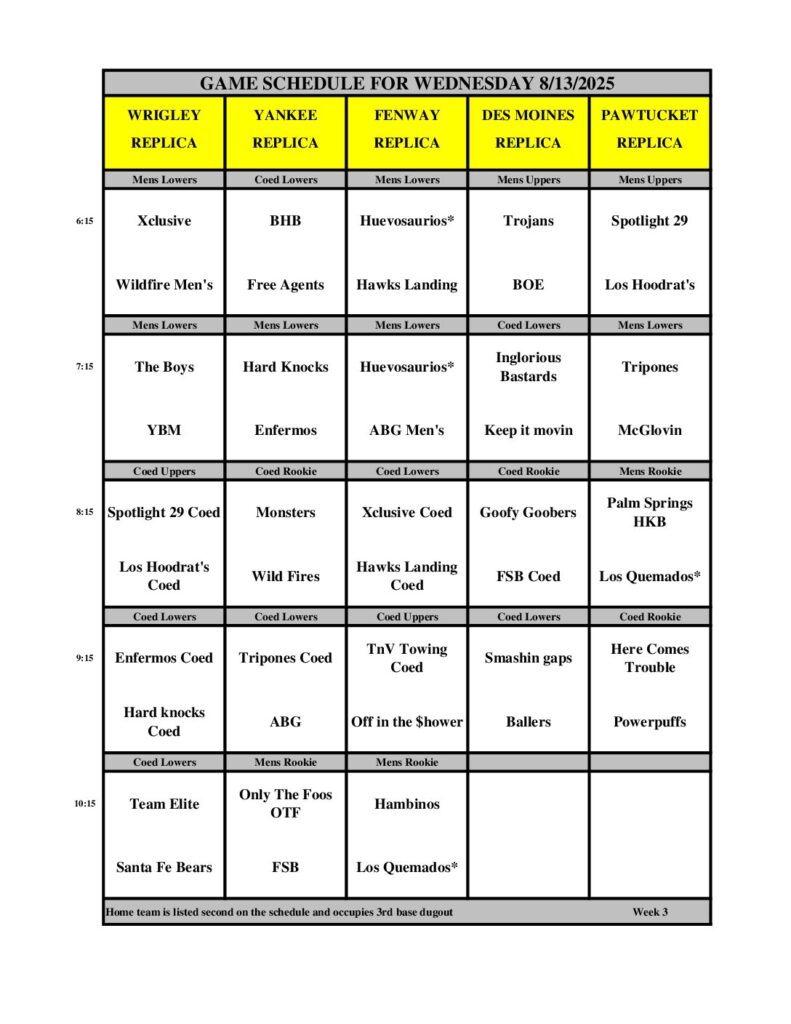 GAME SCHEDULE FOR WEDNESDAY 8/13/2025

| | WRIGLEY REPLICA | YANKEE REPLICA | FENWAY REPLICA | DES MOINES REPLICA | PAWTUCKET REPLICA |
|---|---|---|---|---|---|
| | Mens Lowers | Coed Lowers | Mens Lowers | Mens Uppers | Mens Uppers |
| 6:15 | Xclusive | BHB | Huevosaurios* | Trojans | Spotlight 29 |
| | Wildfire Men's | Free Agents | Hawks Landing | BOE | Los Hoodrat's |
| | Mens Lowers | Mens Lowers | Mens Lowers | Coed Lowers | Mens Lowers |
| 7:15 | The Boys | Hard Knocks | Huevosaurios* | Inglorious Bastards | Tripones |
| | YBM | Enfermos | ABG Men's | Keep it movin | McGlovin |
| | Coed Uppers | Coed Rookie | Coed Lowers | Coed Rookie | Mens Rookie |
| 8:15 | Spotlight 29 Coed | Monsters | Xclusive Coed | Goofy Goobers | Palm Springs HKB |
| | Los Hoodrat's Coed | Wild Fires | Hawks Landing Coed | FSB Coed | Los Quemados* |
| | Coed Lowers | Coed Lowers | Coed Uppers | Coed Lowers | Coed Rookie |
| 9:15 | Enfermos Coed | Tripones Coed | TnV Towing Coed | Smashin gaps | Here Comes Trouble |
| | Hard knocks Coed | ABG | Off in the $hower | Ballers | Powerpuffs |
| | Coed Lowers | Mens Rookie | Mens Rookie | | |
| 10:15 | Team Elite | Only The Foos OTF | Hambinos | | |
| | Santa Fe Bears | FSB | Los Quemados* | | |

Home team is listed second on the schedule and occupies 3rd base dugout Week 3